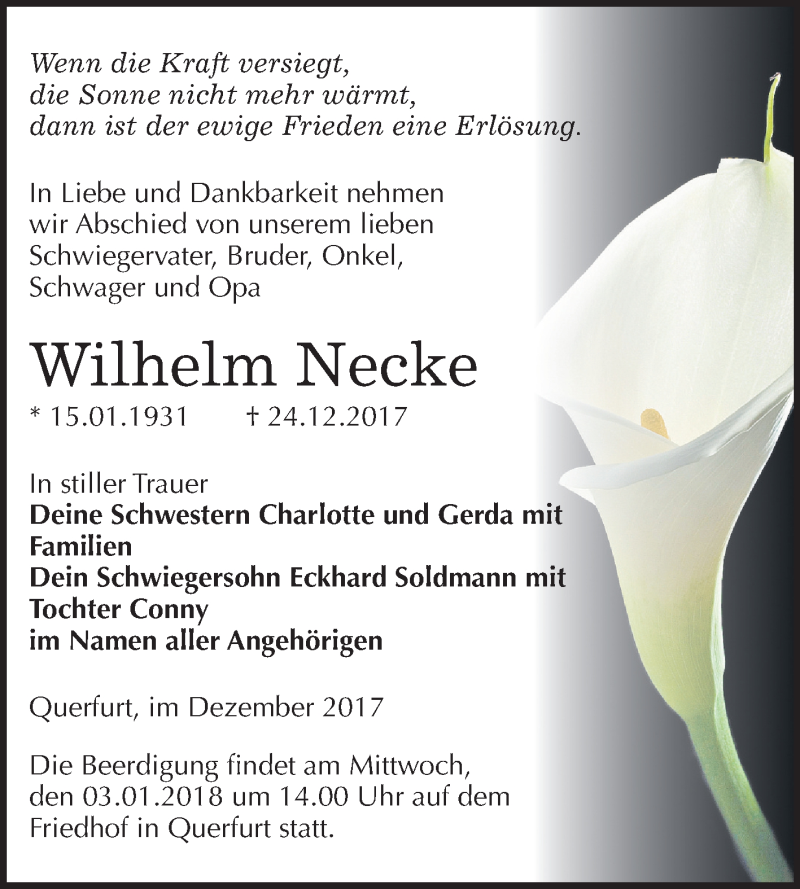 Wenn die Kraft versiegt,
die Sonne nicht mehr wärmt,
dann ist der ewige Frieden eine Erlösung.

In Liebe und Dankbarkeit nehmen wir Abschied von unserem lieben Schwiegervater, Bruder, Onkel, Schwager und Opa

Wilhelm Necke

* 15.01.1931 † 24.12.2017

In stiller Trauer
Deine Schwestern Charlotte und Gerda mit Familien
Dein Schwiegersohn Eckhard Soldmann mit Tochter Conny
im Namen aller Angehörigen

Querfurt, im Dezember 2017

Die Beerdigung findet am Mittwoch, den 03.01.2018 um 14.00 Uhr auf dem Friedhof in Querfurt statt.